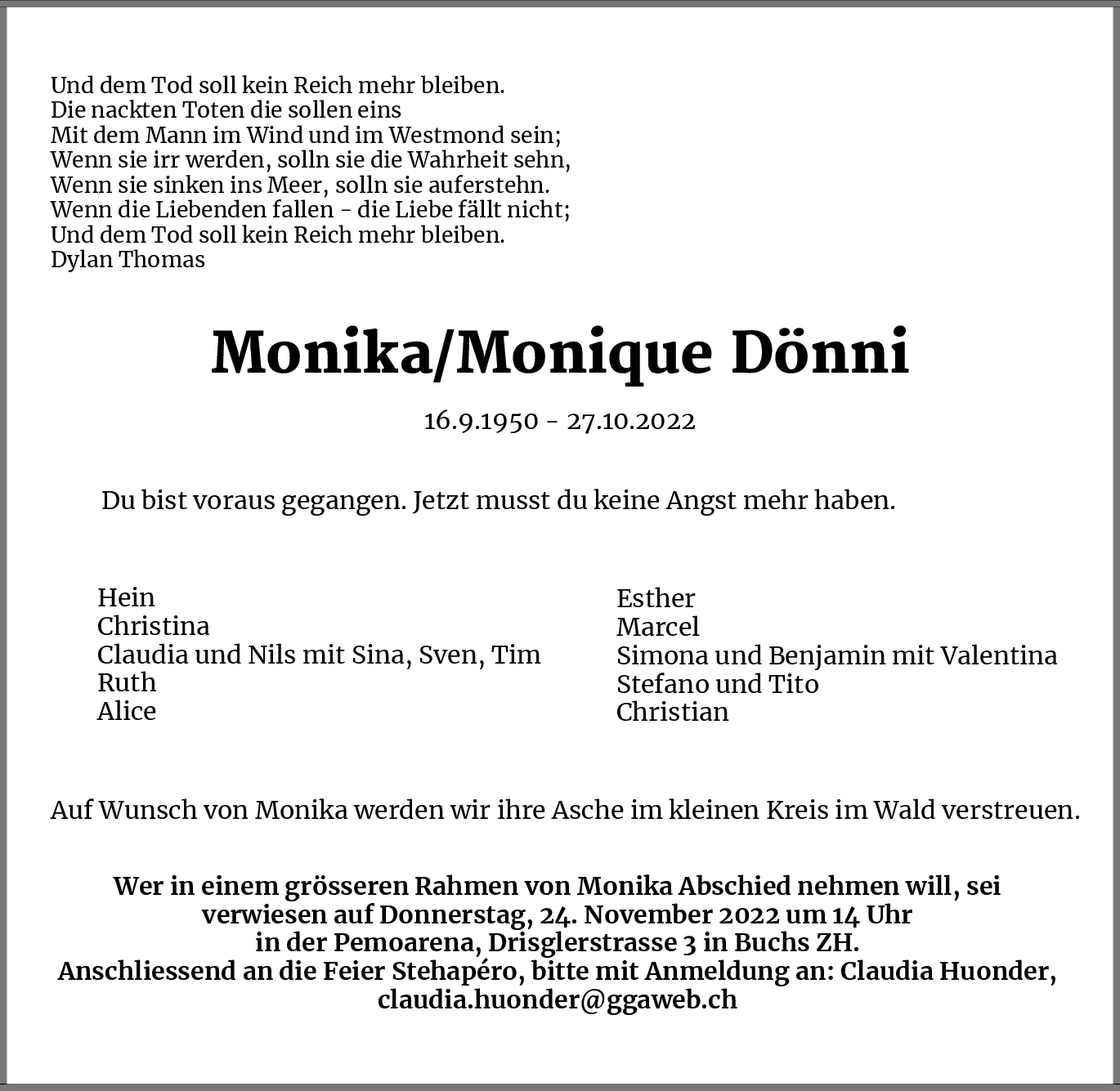 Und dem Tod soll kein Reich mehr bleiben.
Die nackten Toten die sollen eins
Mit dem Mann im Wind und im Westmond sein;
Wenn sie irr werden, solln sie die Wahrheit sehn,
Wenn sie sinken ins Meer, solln sie auferstehn.
Wenn die Liebenden fallen - die Liebe fällt nicht;
Und dem Tod soll kein Reich mehr bleiben.
Dylan Thomas

Monika/Monique Dönni

16.9.1950 - 27.10.2022

Du bist voraus gegangen. Jetzt musst du keine Angst mehr haben.

Hein
Christina
Claudia und Nils mit Sina, Sven, Tim
Ruth
Alice

Esther
Marcel
Simona und Benjamin mit Valentina
Stefano und Tito
Christian

Auf Wunsch von Monika werden wir ihre Asche im kleinen Kreis im Wald verstreuen.

Wer in einem grösseren Rahmen von Monika Abschied nehmen will, sei verwiesen auf Donnerstag, 24. November 2022 um 14 Uhr
in der Pemoarena, Drisglerstrasse 3 in Buchs ZH.
Anschliessend an die Feier Stehapéro, bitte mit Anmeldung an: Claudia Huonder, claudia.huonder@ggaweb.ch